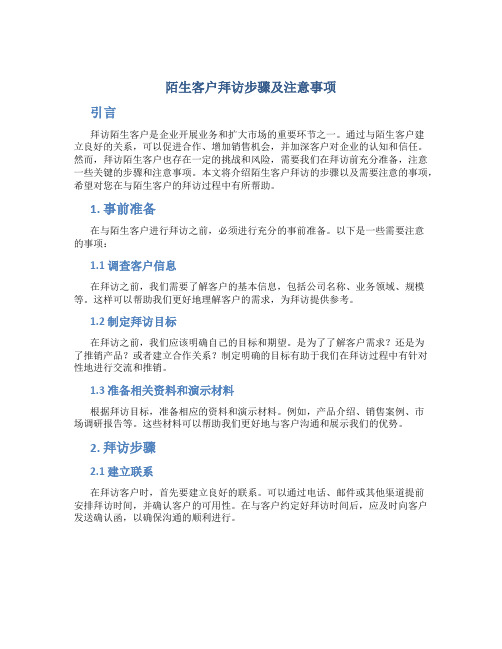 陌生客户拜访步骤及注意事项

引言

拜访陌生客户是企业开展业务和扩大市场的重要环节之一。通过与陌生客户建立良好的关系，可以促进合作、增加销售机会，并加深客户对企业的认知和信任。然而，拜访陌生客户也存在一定的挑战和风险，需要我们在拜访前充分准备，注意一些关键的步骤和注意事项。本文将介绍陌生客户拜访的步骤以及需要注意的事项，希望对您在与陌生客户的拜访过程中有所帮助。

1. 事前准备

在与陌生客户进行拜访之前，必须进行充分的事前准备。以下是一些需要注意的事项：

1.1 调查客户信息

在拜访之前，我们需要了解客户的基本信息，包括公司名称、业务领域、规模等。这样可以帮助我们更好地理解客户的需求，为拜访提供参考。

1.2 制定拜访目标

在拜访之前，我们应该明确自己的目标和期望。是为了了解客户需求？还是为了推销产品？或者建立合作关系？制定明确的目标有助于我们在拜访过程中有针对性地进行交流和推销。

1.3 准备相关资料和演示材料

根据拜访目标，准备相应的资料和演示材料。例如，产品介绍、销售案例、市场调研报告等。这些材料可以帮助我们更好地与客户沟通和展示我们的优势。

2. 拜访步骤

2.1 建立联系

在拜访客户时，首先要建立良好的联系。可以通过电话、邮件或其他渠道提前安排拜访时间，并确认客户的可用性。在与客户约定好拜访时间后，应及时向客户发送确认函，以确保沟通的顺利进行。